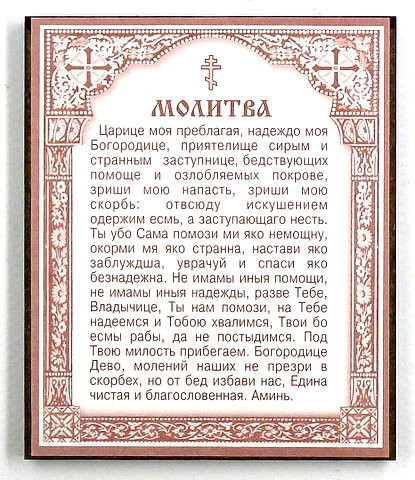 МОЛИТВА

Царице моя преблагая, надеждо моя Богородице, приятелище сирым и странным заступнице, бедствующих помоще и озлобляемых покрове, зриши мою напасть, зриши мою скорбь: отвсюду искушением одержим есмь, а заступающаго несть. Ты убо Сама помози ми яко немощну, окорми мя яко странна, настави яко заблуждша, уврачуй и спаси яко безнадежна. Не имамы иныя помощи, не имамы иныя надежды, разве Тебе, Владычице, Ты нам помози, на Тебе надеемся и Тобою хвалимся, Твои бо есмы рабы, да не постыдимся. Под Твою милость прибегаем. Богородице Дево, молений наших не презри в скорбех, но от бед избави нас, Едина чистая и благословенная. Аминь.